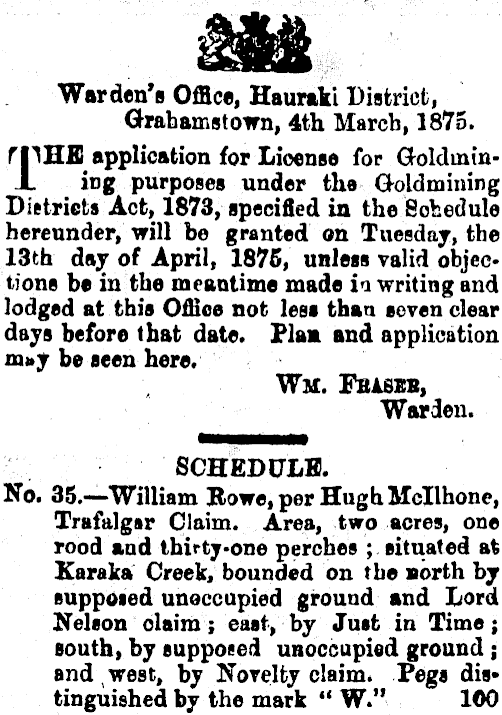 Warden's Office, Hauraki District, Grahamstown, 4th March, 1875.

THE application for License for Goldmining purposes under the Goldmining Districts Act, 1873, specified in the Schedule hereunder, will be granted on Tuesday, the 13th day of April, 1875, unless valid objections be in the meantime made in writing and lodged at this Office not less than seven clear days before that date. Plan and application may be seen here.

WM. FRASER, Warden.

SCHEDULE.

No. 35.—William Rowe, per Hugh McIlhone, Trafalgar Claim. Area, two acres, one rood and thirty-one perches; situated at Karaka Creek, bounded on the north by supposed unoccupied ground and Lord Nelson claim; east, by Just in Time; south, by supposed unoccupied ground; and west, by Novelty claim. Pegs distinguished by the mark "W." 100